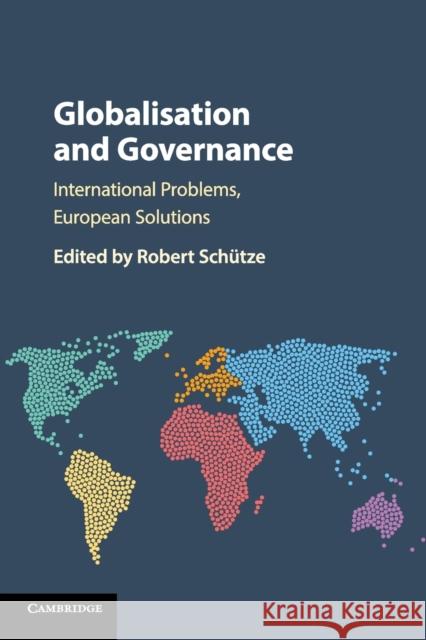 Globalisation and Governance

International Problems, European Solutions

Edited by Robert Schütze

CAMBRIDGE